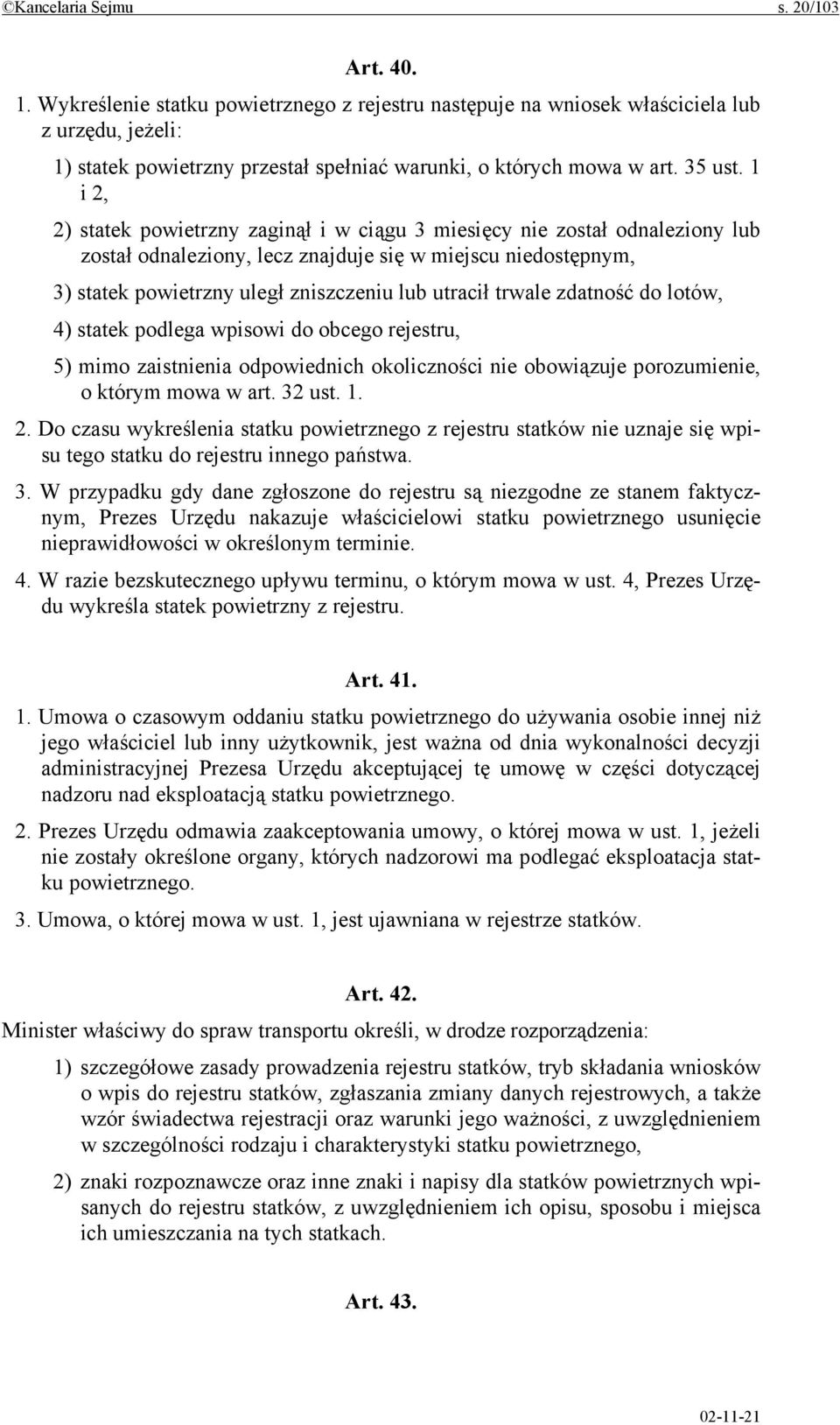 ©Kancelaria Sejmu s. 20/103

Art. 40.

1. Wykreślenie statku powietrznego z rejestru następuje na wniosek właściciela lub z urzędu, jeżeli:

1) statek powietrzny przestał spełniać warunki, o których mowa w art. 35 ust. 1 i 2,

2) statek powietrzny zaginął i w ciągu 3 miesięcy nie został odnaleziony lub został odnaleziony, lecz znajduje się w miejscu niedostępnym,

3) statek powietrzny uległ zniszczeniu lub utracił trwale zdatność do lotów,

4) statek podlega wpisowi do obcego rejestru,

5) mimo zaistnienia odpowiednich okoliczności nie obowiązuje porozumienie, o którym mowa w art. 32 ust. 1.

2. Do czasu wykreślenia statku powietrznego z rejestru statków nie uznaje się wpisu tego statku do rejestru innego państwa.

3. W przypadku gdy dane zgłoszone do rejestru są niezgodne ze stanem faktycznym, Prezes Urzędu nakazuje właścicielowi statku powietrznego usunięcie nieprawidłowości w określonym terminie.

4. W razie bezskutecznego upływu terminu, o którym mowa w ust. 4, Prezes Urzędu wykreśla statek powietrzny z rejestru.

Art. 41.

1. Umowa o czasowym oddaniu statku powietrznego do używania osobie innej niż jego właściciel lub inny użytkownik, jest ważna od dnia wykonalności decyzji administracyjnej Prezesa Urzędu akceptującej tę umowę w części dotyczącej nadzoru nad eksploatacją statku powietrznego.

2. Prezes Urzędu odmawia zaakceptowania umowy, o której mowa w ust. 1, jeżeli nie zostały określone organy, których nadzorowi ma podlegać eksploatacja statku powietrznego.

3. Umowa, o której mowa w ust. 1, jest ujawniana w rejestrze statków.

Art. 42.

Minister właściwy do spraw transportu określi, w drodze rozporządzenia:

1) szczegółowe zasady prowadzenia rejestru statków, tryb składania wniosków o wpis do rejestru statków, zgłaszania zmiany danych rejestrowych, a także wzór świadectwa rejestracji oraz warunki jego ważności, z uwzględnieniem w szczególności rodzaju i charakterystyki statku powietrznego,

2) znaki rozpoznawcze oraz inne znaki i napisy dla statków powietrznych wpisanych do rejestru statków, z uwzględnieniem ich opisu, sposobu i miejsca ich umieszczania na tych statkach.

Art. 43.

02-11-21